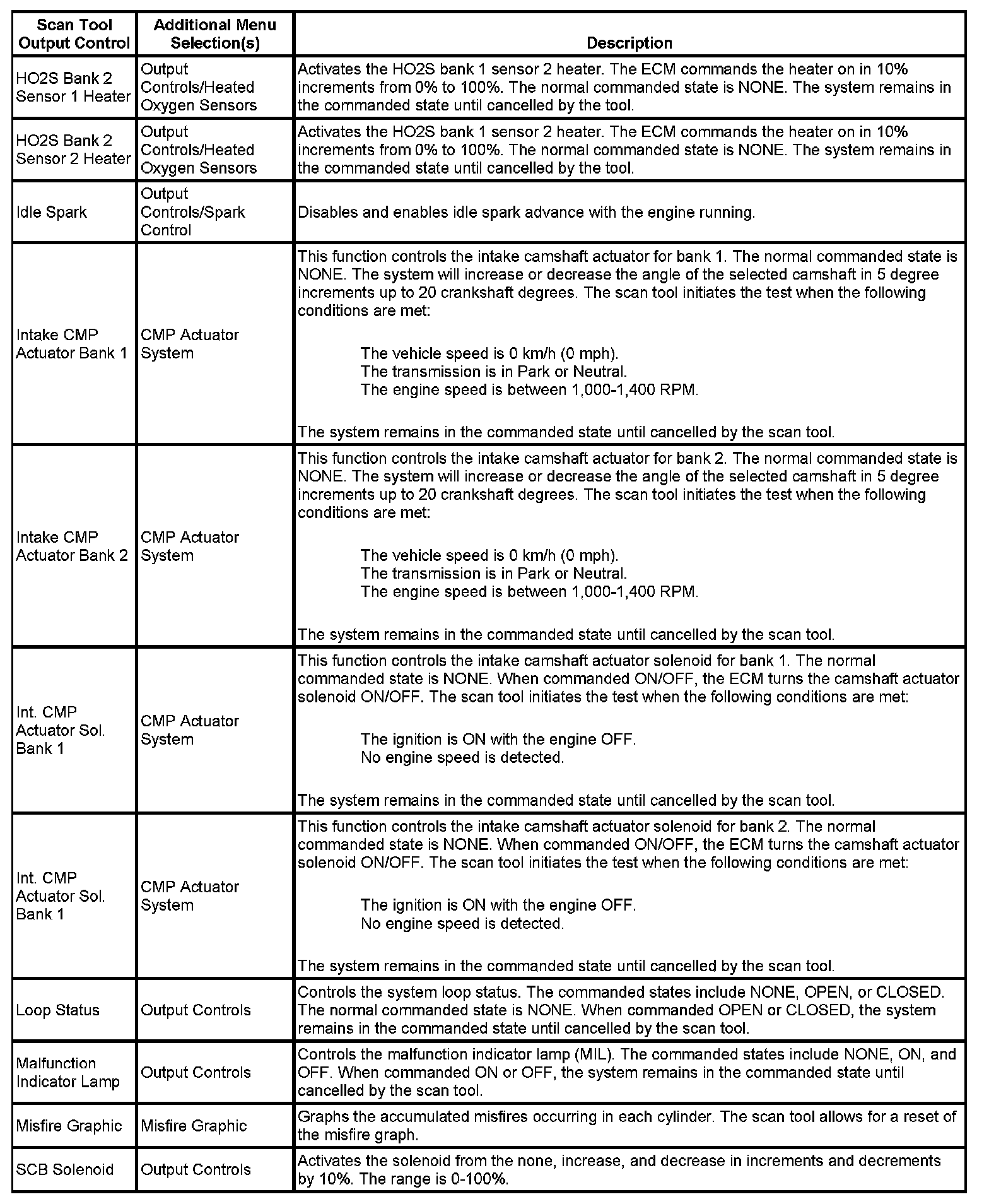 | Scan Tool Output Control | Additional Menu Selection(s) | Description |
|---|---|---|
| HO2S Bank 2 Sensor 1 Heater | Output Controls/Heated Oxygen Sensors | Activates the HO2S bank 1 sensor 2 heater. The ECM commands the heater on in 10% increments from 0% to 100%. The normal commanded state is NONE. The system remains in the commanded state until cancelled by the tool. |
| HO2S Bank 2 Sensor 2 Heater | Output Controls/Heated Oxygen Sensors | Activates the HO2S bank 1 sensor 2 heater. The ECM commands the heater on in 10% increments from 0% to 100%. The normal commanded state is NONE. The system remains in the commanded state until cancelled by the tool. |
| Idle Spark | Output Controls/Spark Control | Disables and enables idle spark advance with the engine running. |
| Intake CMP Actuator Bank 1 | CMP Actuator System | This function controls the intake camshaft actuator for bank 1. The normal commanded state is NONE. The system will increase or decrease the angle of the selected camshaft in 5 degree increments up to 20 crankshaft degrees. The scan tool initiates the test when the following conditions are met: The vehicle speed is 0 km/h (0 mph). The transmission is in Park or Neutral. The engine speed is between 1,000-1,400 RPM. The system remains in the commanded state until cancelled by the scan tool. |
| Intake CMP Actuator Bank 2 | CMP Actuator System | This function controls the intake camshaft actuator for bank 2. The normal commanded state is NONE. The system will increase or decrease the angle of the selected camshaft in 5 degree increments up to 20 crankshaft degrees. The scan tool initiates the test when the following conditions are met: The vehicle speed is 0 km/h (0 mph). The transmission is in Park or Neutral. The engine speed is between 1,000-1,400 RPM. The system remains in the commanded state until cancelled by the scan tool. |
| Int. CMP Actuator Sol. Bank 1 | CMP Actuator System | This function controls the intake camshaft actuator solenoid for bank 1. The normal commanded state is NONE. When commanded ON/OFF, the ECM turns the camshaft actuator solenoid ON/OFF. The scan tool initiates the test when the following conditions are met: The ignition is ON with the engine OFF. No engine speed is detected. The system remains in the commanded state until cancelled by the scan tool. |
| Int. CMP Actuator Sol. Bank 1 | CMP Actuator System | This function controls the intake camshaft actuator solenoid for bank 2. The normal commanded state is NONE. When commanded ON/OFF, the ECM turns the camshaft actuator solenoid ON/OFF. The scan tool initiates the test when the following conditions are met: The ignition is ON with the engine OFF. No engine speed is detected. The system remains in the commanded state until cancelled by the scan tool. |
| Loop Status | Output Controls | Controls the system loop status. The commanded states include NONE, OPEN, or CLOSED. The normal commanded state is NONE. When commanded OPEN or CLOSED, the system remains in the commanded state until cancelled by the scan tool. |
| Malfunction Indicator Lamp | Output Controls | Controls the malfunction indicator lamp (MIL). The commanded states include NONE, ON, and OFF. When commanded ON or OFF, the system remains in the commanded state until cancelled by the scan tool. |
| Misfire Graphic | Misfire Graphic | Graphs the accumulated misfires occurring in each cylinder. The scan tool allows for a reset of the misfire graph. |
| SCB Solenoid | Output Controls | Activates the solenoid from the none, increase, and decrease in increments and decrements by 10%. The range is 0-100%. |